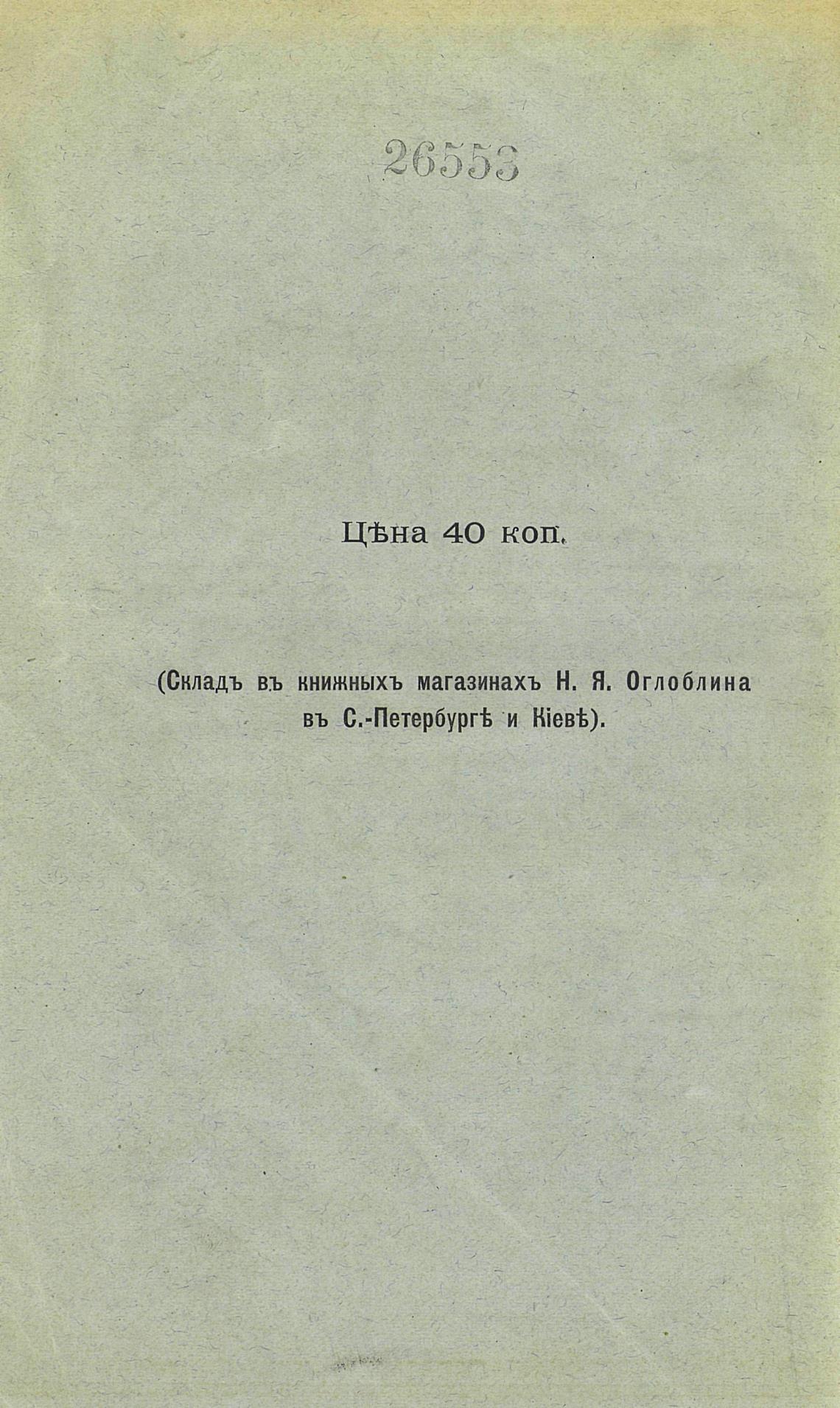 26553

Цѣна 40 коп.

(Складъ въ книжныхъ магазинахъ Н. Я. Оглоблина въ С.-Петербургѣ и Кіевѣ).